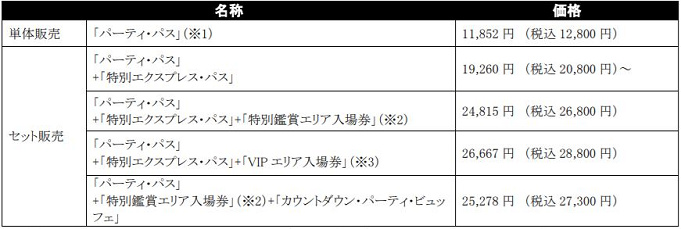 |  | 名称 | 価格 |
|---|---|---|
| 単体販売 | 「パーティ・パス」(※1) | 11,852 円 (税込 12,800 円) |
| セット販売 | 「パーティ・パス」 +「特別エクスプレス・パス」 | 19,260 円 (税込 20,800 円)～ |
|  | 「パーティ・パス」 +「特別エクスプレス・パス」+「特別鑑賞エリア入場券」(※2) | 24,815 円 (税込 26,800 円) |
|  | 「パーティ・パス」 +「特別エクスプレス・パス」+「VIP エリア入場券」(※3) | 26,667 円 (税込 28,800 円) |
|  | 「パーティ・パス」 +「特別鑑賞エリア入場券」(※2)+「カウントダウン・パーティ・ビュッフェ」 | 25,278 円 (税込 27,300 円) |